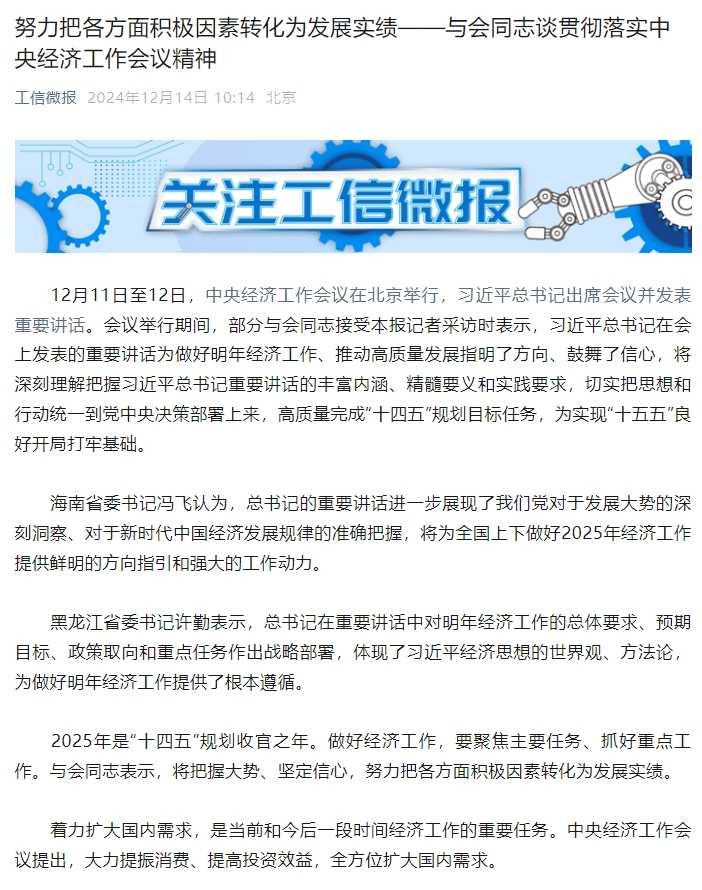 努力把各方面积极因素转化为发展实绩——与会同志谈贯彻落实中央经济工作会议精神

工信微报 2024年12月14日 10:14 北京

关注工信微报

12月11日至12日，中央经济工作会议在北京举行，习近平总书记出席会议并发表重要讲话。会议举行期间，部分与会同志接受本报记者采访时表示，习近平总书记在会上发表的重要讲话为做好明年经济工作、推动高质量发展指明了方向、鼓舞了信心，将深刻理解把握习近平总书记重要讲话的丰富内涵、精髓要义和实践要求，切实把思想和行动统一到党中央决策部署上来，高质量完成“十四五”规划目标任务，为实现“十五五”良好开局打牢基础。

海南省委书记冯飞认为，总书记的重要讲话进一步展现了我们党对于发展大势的深刻洞察、对于新时代中国经济发展规律的准确把握，将为全国上下做好2025年经济工作提供鲜明的方向指引和强大的工作动力。

黑龙江省委书记许勤表示，总书记在重要讲话中对明年经济工作的总体要求、预期目标、政策取向和重点任务作出战略部署，体现了习近平经济思想的世界观、方法论，为做好明年经济工作提供了根本遵循。

2025年是“十四五”规划收官之年。做好经济工作，要聚焦主要任务、抓好重点工作。与会同志表示，将把握大势、坚定信心，努力把各方面积极因素转化为发展实绩。

着力扩大国内需求，是当前和今后一段时间经济工作的重要任务。中央经济工作会议提出，大力提振消费、提高投资效益，全方位扩大国内需求。